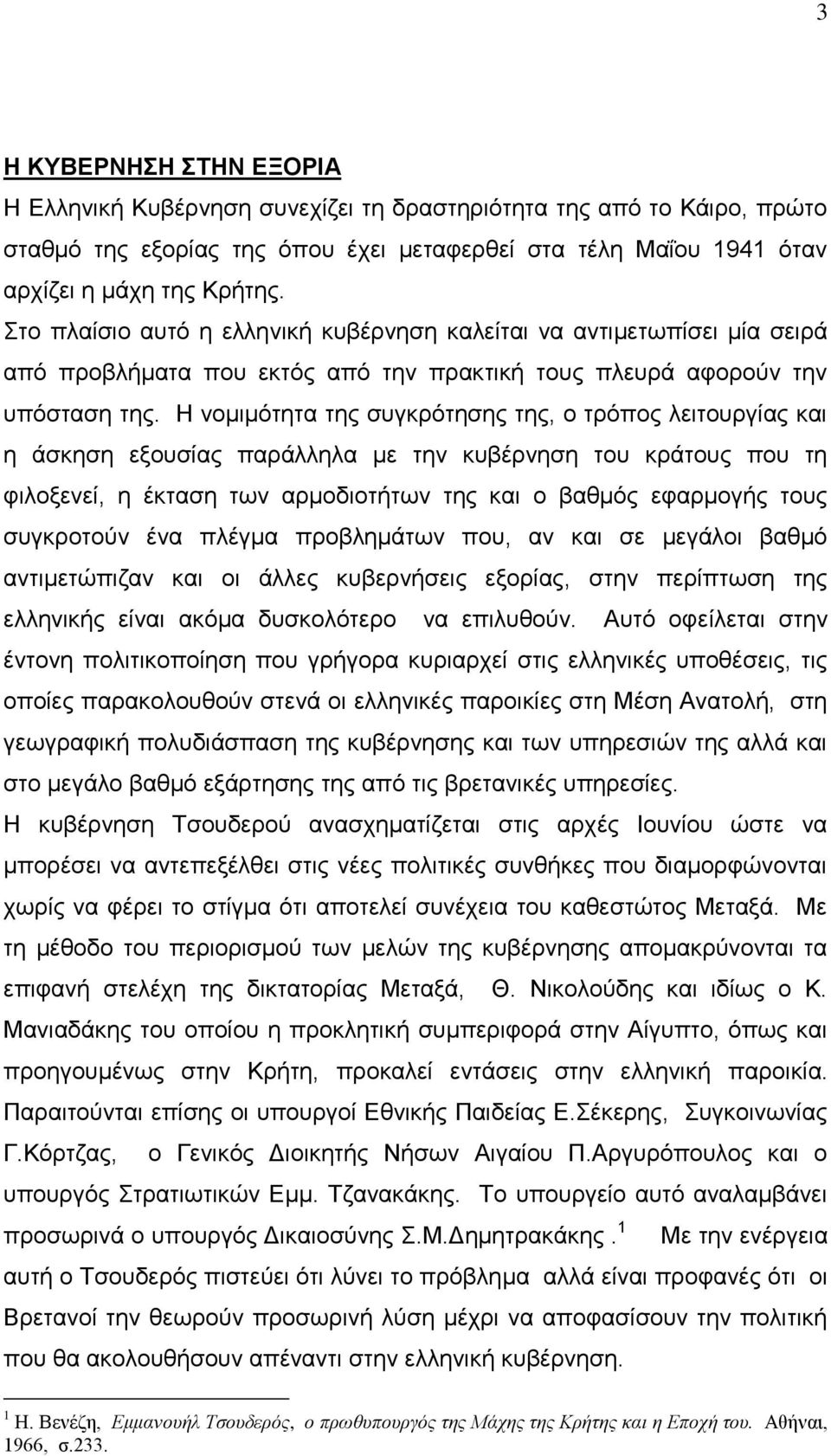 3

Η ΚΥΒΕΡΝΗΣΗ ΣΤΗΝ ΕΞΟΡΙΑ

Η Ελληνική Κυβέρνηση συνεχίζει τη δραστηριότητα της από το Κάιρο, πρώτο σταθμό της εξορίας της όπου έχει μεταφερθεί στα τέλη Μαΐου 1941 όταν αρχίζει η μάχη της Κρήτης.

Στο πλαίσιο αυτό η ελληνική κυβέρνηση καλείται να αντιμετωπίσει μία σειρά από προβλήματα που εκτός από την πρακτική τους πλευρά αφορούν την υπόσταση της. Η νομιμότητα της συγκρότησης της, ο τρόπος λειτουργίας και η άσκηση εξουσίας παράλληλα με την κυβέρνηση του κράτους που τη φιλοξενεί, η έκταση των αρμοδιοτήτων της και ο βαθμός εφαρμογής τους συγκροτούν ένα πλέγμα προβλημάτων που, αν και σε μεγάλοι βαθμό αντιμετώπιζαν και οι άλλες κυβερνήσεις εξορίας, στην περίπτωση της ελληνικής είναι ακόμα δυσκολότερο να επιλυθούν. Αυτό οφείλεται στην έντονη πολιτικοποίηση που γρήγορα κυριαρχεί στις ελληνικές υποθέσεις, τις οποίες παρακολουθούν στενά οι ελληνικές παροικίες στη Μέση Ανατολή, στη γεωγραφική πολυδιάσπαση της κυβέρνησης και των υπηρεσιών της αλλά και στο μεγάλο βαθμό εξάρτησης της από τις βρετανικές υπηρεσίες.

Η κυβέρνηση Τσουδερού ανασχηματίζεται στις αρχές Ιουνίου ώστε να μπορέσει να αντεπεξέλθει στις νέες πολιτικές συνθήκες που διαμορφώνονται χωρίς να φέρει το στίγμα ότι αποτελεί συνέχεια του καθεστώτος Μεταξά. Με τη μέθοδο του περιορισμού των μελών της κυβέρνησης απομακρύνονται τα επιφανή στελέχη της δικτατορίας Μεταξά, Θ. Νικολούδης και ιδίως ο Κ. Μανιαδάκης του οποίου η προκλητική συμπεριφορά στην Αίγυπτο, όπως και προηγουμένως στην Κρήτη, προκαλεί εντάσεις στην ελληνική παροικία. Παραιτούνται επίσης οι υπουργοί Εθνικής Παιδείας Ε.Σέκερης, Συγκοινωνίας Γ.Κόρτζας, ο Γενικός Διοικητής Νήσων Αιγαίου Π.Αργυρόπουλος και ο υπουργός Στρατιωτικών Εμμ. Τζανακάκης. Το υπουργείο αυτό αναλαμβάνει προσωρινά ο υπουργός Δικαιοσύνης Σ.Μ.Δημητρακάκης.$^1$ Με την ενέργεια αυτή ο Τσουδερός πιστεύει ότι λύνει το πρόβλημα αλλά είναι προφανές ότι οι Βρετανοί την θεωρούν προσωρινή λύση μέχρι να αποφασίσουν την πολιτική που θα ακολουθήσουν απέναντι στην ελληνική κυβέρνηση.

$^1$ Η. Βενέζη, Εμμανουήλ Τσουδερός, ο πρωθυπουργός της Μάχης της Κρήτης και η Εποχή του. Αθήναι, 1966, σ.233.